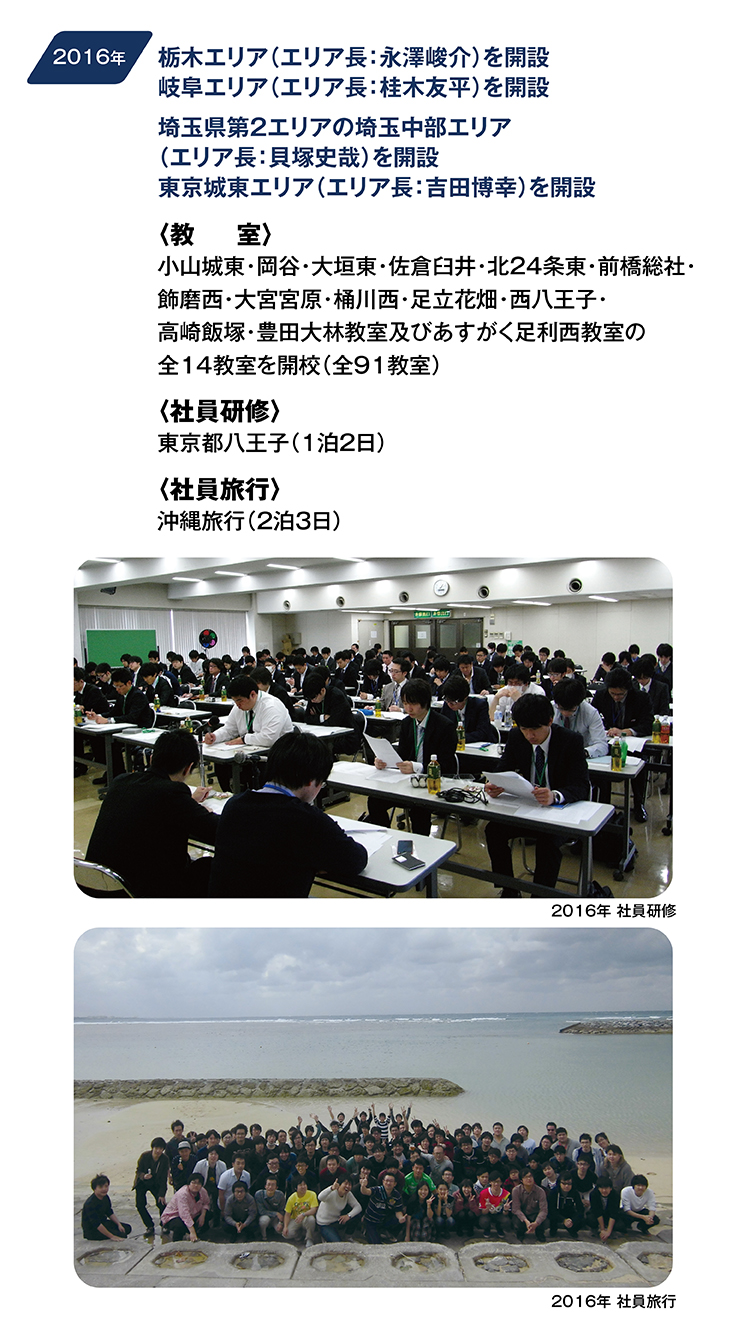 2016年

栃木エリア（エリア長：永澤峻介）を開設
岐阜エリア（エリア長：桂木友平）を開設

埼玉県第2エリアの埼玉中部エリア
（エリア長：貝塚史哉）を開設
東京城東エリア（エリア長：吉田博幸）を開設

〈教　室〉
小山城東・岡谷・大垣東・佐倉臼井・北24条東・前橋総社・飾磨西・大宮宮原・桶川西・足立花畑・西八王子・高崎飯塚・豊田大林教室及びあすがく足利西教室の全14教室を開校（全91教室）

〈社員研修〉
東京都八王子（1泊2日）

〈社員旅行〉
沖縄旅行（2泊3日）

2016年 社員研修

2016年 社員旅行